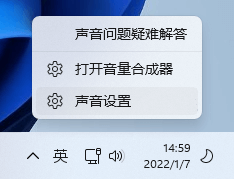 声音问题疑难解答

打开音量合成器

声音设置

英

14:59
2022/1/7